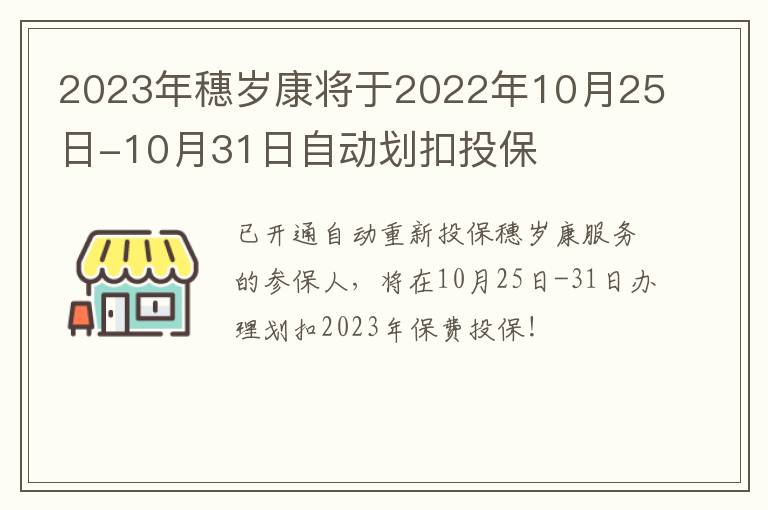 2023年穗岁康将于2022年10月25日-10月31日自动划扣投保

已开通自动重新投保穗岁康服务的参保人，将在10月25日-31日办理划扣2023年保费投保!